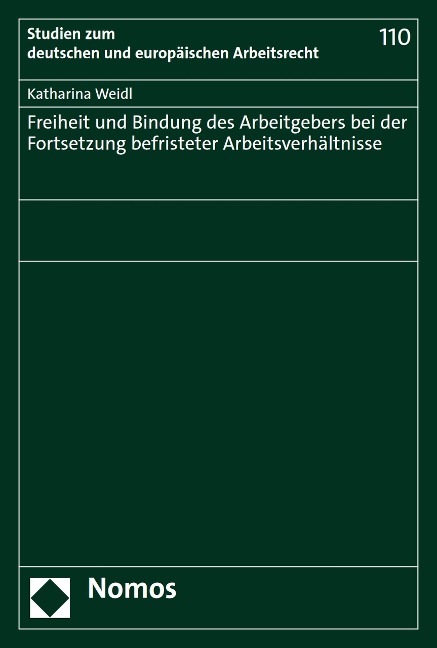 Studien zum
deutschen und europäischen Arbeitsrecht

110

Katharina Weidl

Freiheit und Bindung des Arbeitgebers bei der Fortsetzung befristeter Arbeitsverhältnisse

Nomos